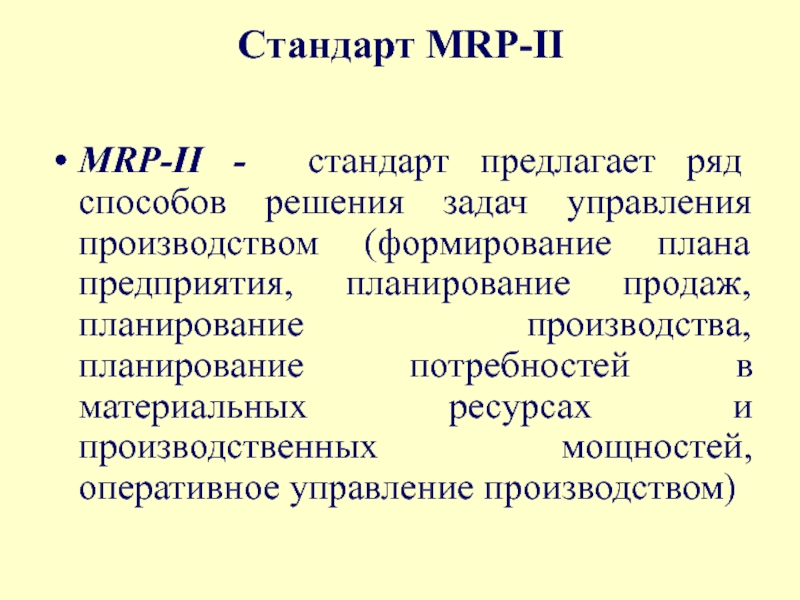 Стандарт MRP-II

• MRP-II - стандарт предлагает ряд способов решения задач управления производством (формирование плана предприятия, планирование продаж, планирование производства, планирование потребностей в материальных ресурсах и производственных мощностей, оперативное управление производством)